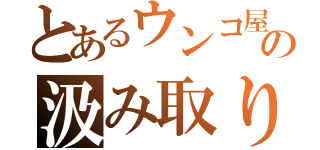 とあるウンコ屋の
汲み取り